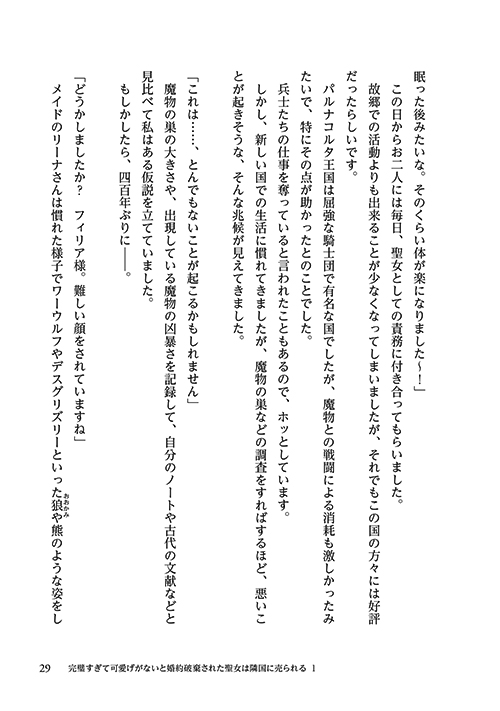 眠った後みたいな。そのくらい体が楽になりました～！」

この日からお二人には毎日、聖女としての責務に付き合ってもらいました。

故郷での活動よりも出来ることが少なくなってしまいましたが、それでもこの国の方々には好評だったらしいです。

パルナコルタ王国は屈強な騎士団で有名な国でしたが、魔物との戦闘による消耗も激しかったみたいで、特にその点が助かったとのことでした。

兵士たちの仕事を奪っていると言われたこともあるので、ホッとしています。

しかし、新しい国での生活に慣れてきましたが、魔物の巣などの調査をすればするほど、悪いことが起きそうな、そんな兆候が見えてきました。

「これは……、とんでもないことが起こるかもしれません」

魔物の巣の大きさや、出現している魔物の凶暴さを記録して、自分のノートや古代の文献などと見比べて私はある仮説を立てていました。

もしかしたら、四百年ぶりに――。

「どうかしましたか？　フィリア様。難しい顔をされていますね」

メイドのリーナさんは慣れた様子でワーウルフやデスグリズリーといった狼（おおかみ）や熊のような姿をし

29　完璧すぎて可愛げがないと婚約破棄された聖女は隣国に売られる 1